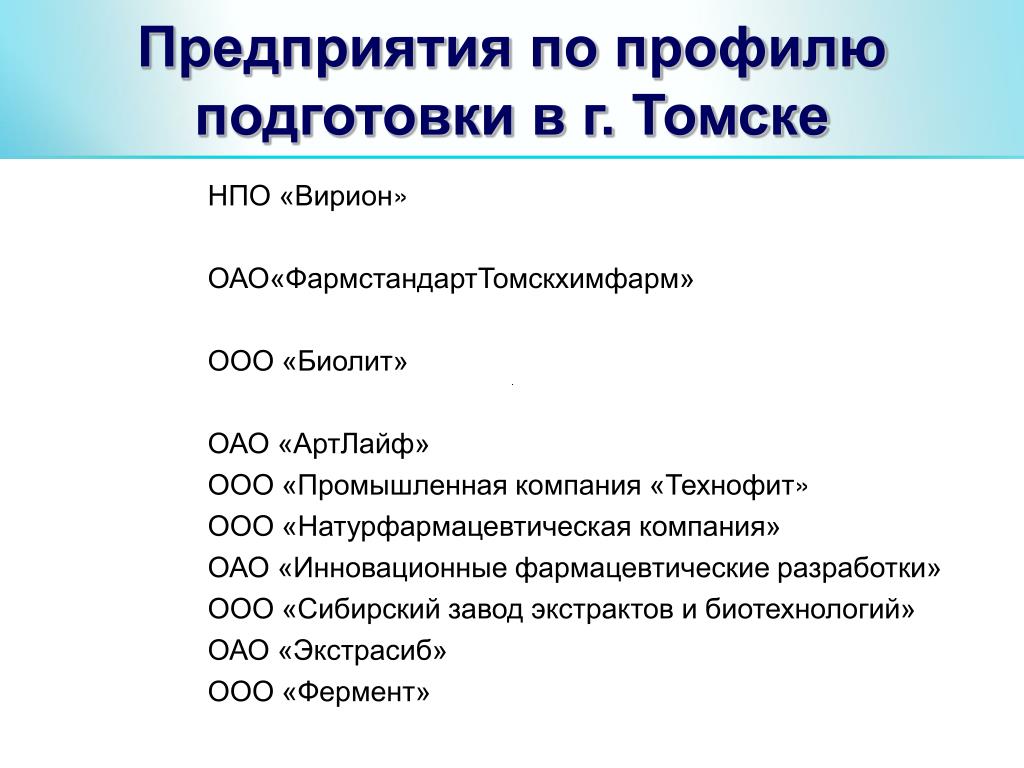 Предприятия по профилю подготовки в г. Томске

НПО «Вирион»

ОАО«ФармстандартТомскхимфарм»

ООО «Биолит»

ОАО «АртЛайф»
ООО «Промышленная компания «Технофит»
ООО «Натурфармацевтическая компания»
ОАО «Инновационные фармацевтические разработки»
ООО «Сибирский завод экстрактов и биотехнологий»
ОАО «Экстрасиб»
ООО «Фермент»